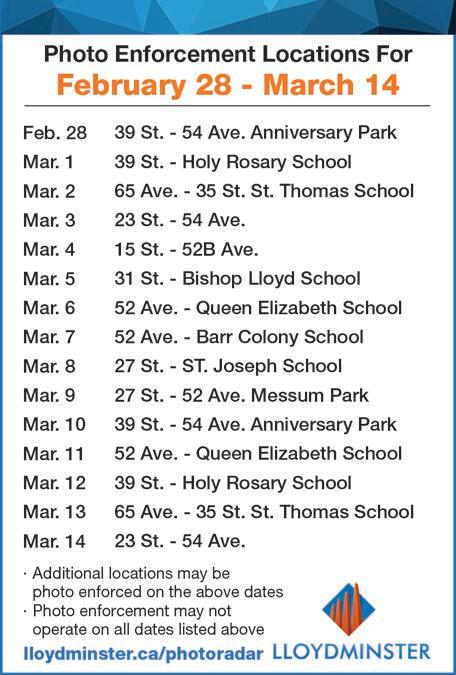 Photo Enforcement Locations For
February 28 - March 14

| | |
|---|---|
| Feb. 28 | 39 St. - 54 Ave. Anniversary Park |
| Mar. 1 | 39 St. - Holy Rosary School |
| Mar. 2 | 65 Ave. - 35 St. St. Thomas School |
| Mar. 3 | 23 St. - 54 Ave. |
| Mar. 4 | 15 St. - 52B Ave. |
| Mar. 5 | 31 St. - Bishop Lloyd School |
| Mar. 6 | 52 Ave. - Queen Elizabeth School |
| Mar. 7 | 52 Ave. - Barr Colony School |
| Mar. 8 | 27 St. - ST. Joseph School |
| Mar. 9 | 27 St. - 52 Ave. Messum Park |
| Mar. 10 | 39 St. - 54 Ave. Anniversary Park |
| Mar. 11 | 52 Ave. - Queen Elizabeth School |
| Mar. 12 | 39 St. - Holy Rosary School |
| Mar. 13 | 65 Ave. - 35 St. St. Thomas School |
| Mar. 14 | 23 St. - 54 Ave. |

· Additional locations may be photo enforced on the above dates
· Photo enforcement may not operate on all dates listed above

lloydminster.ca/photoradar LLOYDMINSTER